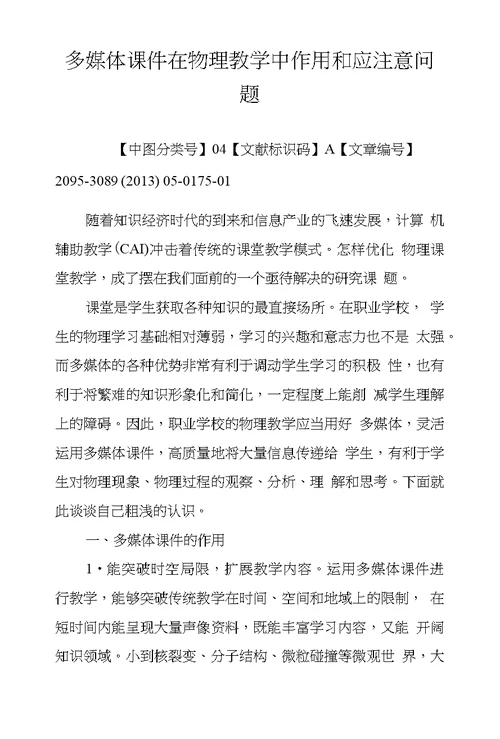 多媒体课件在物理教学中作用和应注意问题

【中图分类号】04【文献标识码】A【文章编号】2095-3089 (2013) 05-0175-01

随着知识经济时代的到来和信息产业的飞速发展，计算 机辅助教学(CAI)冲击着传统的课堂教学模式。怎样优化 物理课堂教学，成了摆在我们面前的一个亟待解决的研究课 题。

课堂是学生获取各种知识的最直接场所。在职业学校， 学生的物理学习基础相对薄弱，学习的兴趣和意志力也不是 太强。而多媒体的各种优势非常有利于调动学生学习的积极 性，也有利于将繁难的知识形象化和简化，一定程度上能削 减学生理解上的障碍。因此，职业学校的物理教学应当用好 多媒体，灵活运用多媒体课件，高质量地将大量信息传递给 学生，有利于学生对物理现象、物理过程的观察、分析、理 解和思考。下面就此谈谈自己粗浅的认识。

一、多媒体课件的作用

1・能突破时空局限，扩展教学内容。运用多媒体课件进行教学，能够突破传统教学在时间、空间和地域上的限制， 在短时间内能呈现大量声像资料，既能丰富学习内容，又能 开阔知识领域。小到核裂变、分子结构、微粒碰撞等微观世 界，大